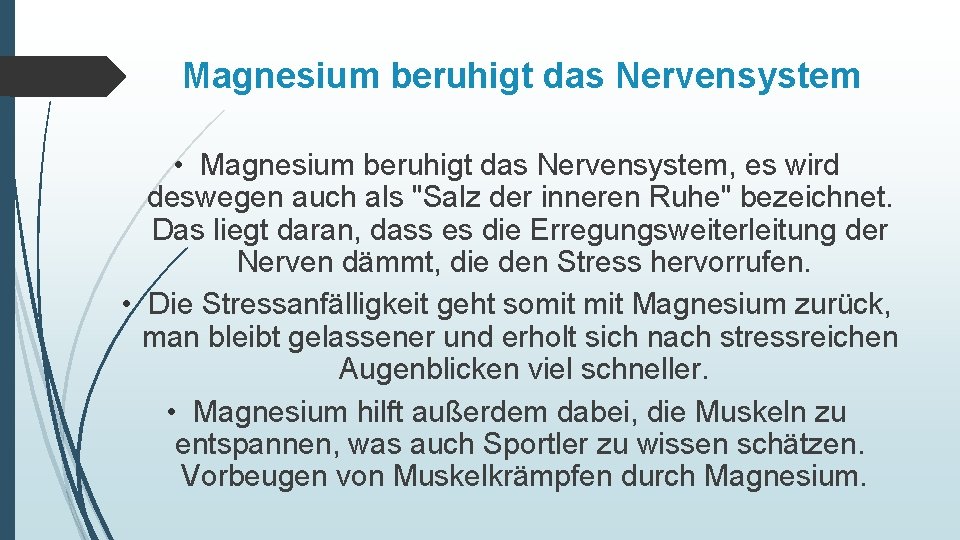 Magnesium beruhigt das Nervensystem

• Magnesium beruhigt das Nervensystem, es wird deswegen auch als "Salz der inneren Ruhe" bezeichnet. Das liegt daran, dass es die Erregungsweiterleitung der Nerven dämmt, die den Stress hervorrufen.

• Die Stressanfälligkeit geht somit mit Magnesium zurück, man bleibt gelassener und erholt sich nach stressreichen Augenblicken viel schneller.

• Magnesium hilft außerdem dabei, die Muskeln zu entspannen, was auch Sportler zu wissen schätzen. Vorbeugen von Muskelkrämpfen durch Magnesium.